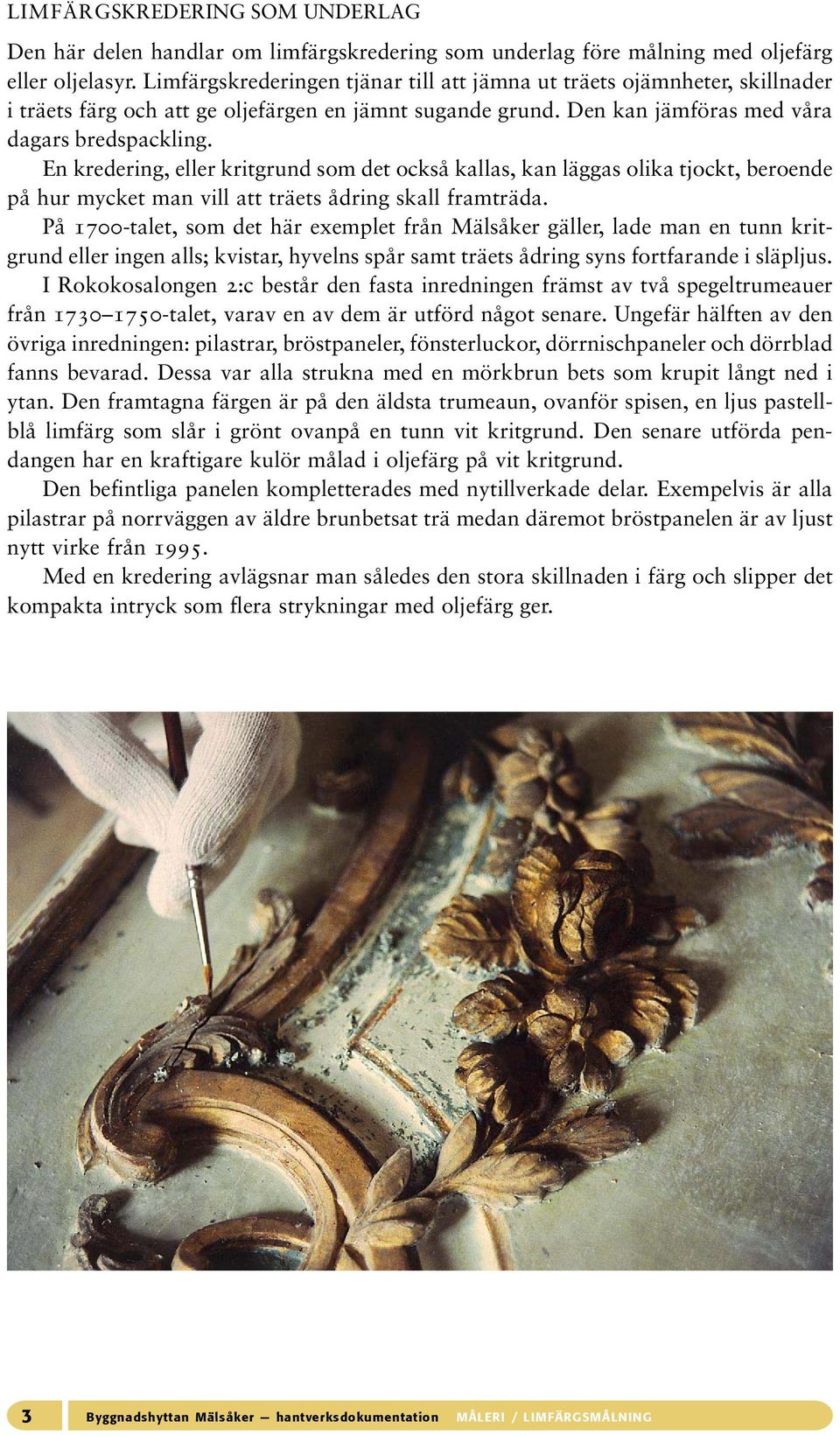 LIMFÄRGSKREDERING SOM UNDERLAG

Den här delen handlar om limfärgskredering som underlag före målning med oljefärg eller oljelasyr. Limfärgskrederingen tjänar till att jämna ut träets ojämnheter, skillnader i träets färg och att ge oljefärgen en jämnt sugande grund. Den kan jämföras med våra dagars bredspackling.

En kredering, eller kritgrund som det också kallas, kan läggas olika tjockt, beroende på hur mycket man vill att träets ådring skall framträda.

På 1700-talet, som det här exemplet från Mälsåker gäller, lade man en tunn kritgrund eller ingen alls; kvistar, hyvelns spår samt träets ådring syns fortfarande i släpljus.

I Rokokosalongen 2:c består den fasta inredningen främst av två spegeltrumeauer från 1730–1750-talet, varav en av dem är utförd något senare. Ungefär hälften av den övriga inredningen: pilastrar, bröstpaneler, fönsterluckor, dörrnischpaneler och dörrblad fanns bevarad. Dessa var alla strukna med en mörkbrun bets som krupit långt ned i ytan. Den framtagna färgen är på den äldsta trumeaun, ovanför spisen, en ljus pastellblå limfärg som slår i grönt ovanpå en tunn vit kritgrund. Den senare utförda pendangen har en kraftigare kulör målad i oljefärg på vit kritgrund.

Den befintliga panelen kompletterades med nytillverkade delar. Exempelvis är alla pilastrar på norrväggen av äldre brunbetsat trä medan däremot bröstpanelen är av ljust nytt virke från 1995.

Med en kredering avlägsnar man således den stora skillnaden i färg och slipper det kompakta intryck som flera strykningar med oljefärg ger.

3 Byggnadshyttan Mälsåker — hantverksdokumentation MÅLERI / LIMFÄRGSMÅLNING